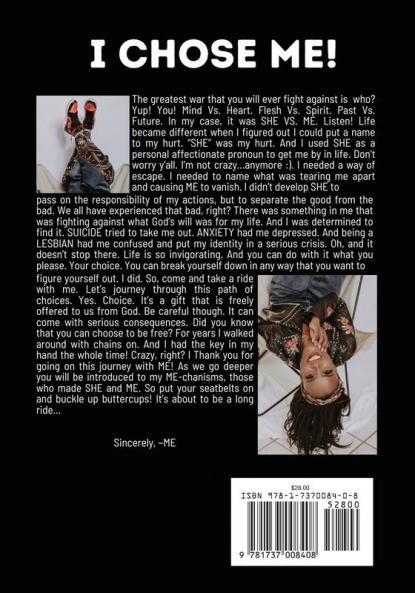 I CHOSE ME!

The greatest war that you will ever fight against is who? Yup! You! Mind Vs. Heart. Flesh Vs. Spirit. Past Vs. Future. In my case, it was SHE VS. ME. Listen! Life became different when I figured out I could put a name to my hurt. "SHE" was my hurt. And I used SHE as a personal affectionate pronoun to get me by in life. Don't worry y'all. I'm not crazy...anymore :). I needed a way of escape. I needed to name what was tearing me apart and causing ME to vanish. I didn't develop SHE to pass on the responsibility of my actions, but to separate the good from the bad. We all have experienced that bad, right? There was something in me that was fighting against what God's will was for my life. And I was determined to find it. SUICIDE tried to take me out. ANXIETY had me depressed. And being a LESBIAN had me confused and put my identity in a serious crisis. Oh, and it doesn't stop there. Life is so invigorating. And you can do with it what you please. Your choice. You can break yourself down in any way that you want to figure yourself out. I did. So, come and take a ride with me. Let's journey through this path of choices. Yes. Choice. It's a gift that is freely offered to us from God. Be careful though. It can come with serious consequences. Did you know that you can choose to be free? For years I walked around with chains on. And I had the key in my hand the whole time! Crazy, right? I Thank you for going on this journey with ME! As we go deeper you will be introduced to my ME-chanisms, those who made SHE and ME. So put your seatbelts on and buckle up buttercups! It's about to be a long ride...

Sincerely, ~ME

$28.00
ISBN 978-1-7370084-0-8
52800
9 781737 008408